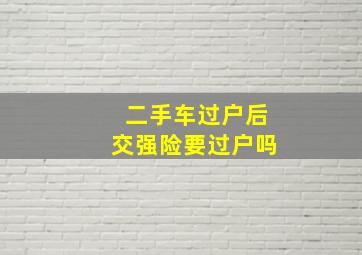 二手车过户后
交强险要过户吗